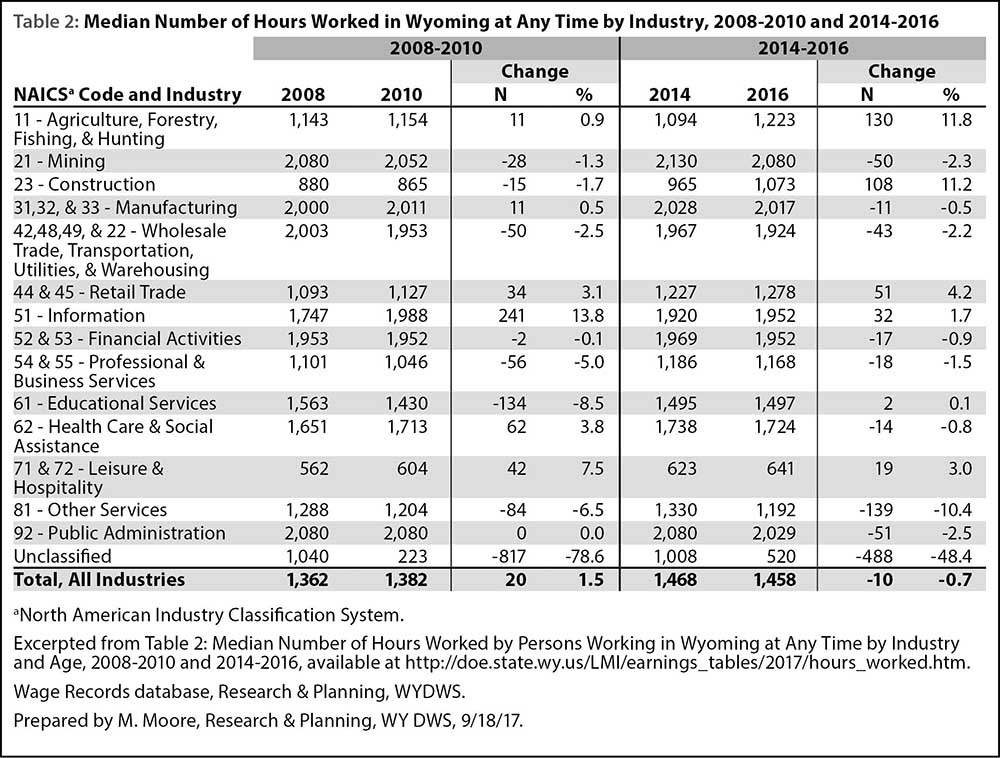 Table 2: Median Number of Hours Worked in Wyoming at Any Time by Industry, 2008-2010 and 2014-2016

| | 2008-2010 | | | | 2014-2016 | | | |
|---|---|---|---|---|---|---|---|---|
| | | | Change | | | | Change | |
| NAICS$^a$ Code and Industry | 2008 | 2010 | N | % | 2014 | 2016 | N | % |
| 11 - Agriculture, Forestry, Fishing, & Hunting | 1,143 | 1,154 | 11 | 0.9 | 1,094 | 1,223 | 130 | 11.8 |
| 21 - Mining | 2,080 | 2,052 | -28 | -1.3 | 2,130 | 2,080 | -50 | -2.3 |
| 23 - Construction | 880 | 865 | -15 | -1.7 | 965 | 1,073 | 108 | 11.2 |
| 31,32, & 33 - Manufacturing | 2,000 | 2,011 | 11 | 0.5 | 2,028 | 2,017 | -11 | -0.5 |
| 42,48,49, & 22 - Wholesale Trade, Transportation, Utilities, & Warehousing | 2,003 | 1,953 | -50 | -2.5 | 1,967 | 1,924 | -43 | -2.2 |
| 44 & 45 - Retail Trade | 1,093 | 1,127 | 34 | 3.1 | 1,227 | 1,278 | 51 | 4.2 |
| 51 - Information | 1,747 | 1,988 | 241 | 13.8 | 1,920 | 1,952 | 32 | 1.7 |
| 52 & 53 - Financial Activities | 1,953 | 1,952 | -2 | -0.1 | 1,969 | 1,952 | -17 | -0.9 |
| 54 & 55 - Professional & Business Services | 1,101 | 1,046 | -56 | -5.0 | 1,186 | 1,168 | -18 | -1.5 |
| 61 - Educational Services | 1,563 | 1,430 | -134 | -8.5 | 1,495 | 1,497 | 2 | 0.1 |
| 62 - Health Care & Social Assistance | 1,651 | 1,713 | 62 | 3.8 | 1,738 | 1,724 | -14 | -0.8 |
| 71 & 72 - Leisure & Hospitality | 562 | 604 | 42 | 7.5 | 623 | 641 | 19 | 3.0 |
| 81 - Other Services | 1,288 | 1,204 | -84 | -6.5 | 1,330 | 1,192 | -139 | -10.4 |
| 92 - Public Administration | 2,080 | 2,080 | 0 | 0.0 | 2,080 | 2,029 | -51 | -2.5 |
| Unclassified | 1,040 | 223 | -817 | -78.6 | 1,008 | 520 | -488 | -48.4 |
| Total, All Industries | 1,362 | 1,382 | 20 | 1.5 | 1,468 | 1,458 | -10 | -0.7 |

$^a$North American Industry Classification System.

Excerpted from Table 2: Median Number of Hours Worked by Persons Working in Wyoming at Any Time by Industry and Age, 2008-2010 and 2014-2016, available at http://doe.state.wy.us/LMI/earnings_tables/2017/hours_worked.htm.

Wage Records database, Research & Planning, WYDWS.

Prepared by M. Moore, Research & Planning, WY DWS, 9/18/17.